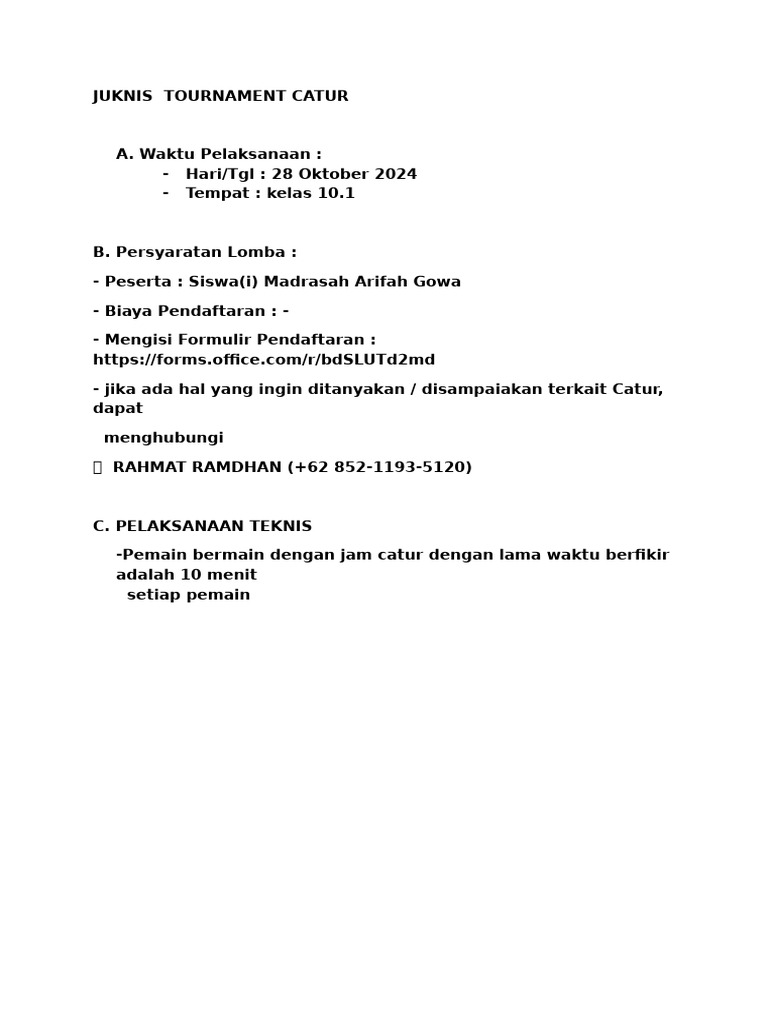 JUKNIS TOURNAMENT CATUR

A. Waktu Pelaksanaan :
- Hari/Tgl : 28 Oktober 2024
- Tempat : kelas 10.1

B. Persyaratan Lomba :

- Peserta : Siswa(i) Madrasah Arifah Gowa

- Biaya Pendaftaran : -

- Mengisi Formulir Pendaftaran : https://forms.office.com/r/bdSLUTd2md

- jika ada hal yang ingin ditanyakan / disampaiakan terkait Catur, dapat

menghubungi

 RAHMAT RAMDHAN (+62 852-1193-5120)

C. PELAKSANAAN TEKNIS

-Pemain bermain dengan jam catur dengan lama waktu berfikir adalah 10 menit setiap pemain